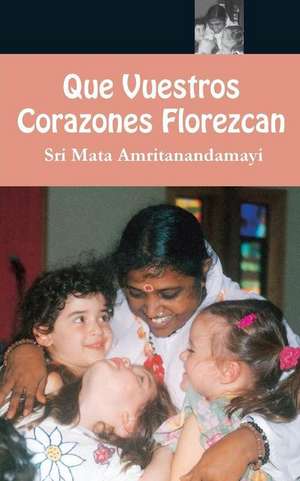 Que Vuestros Corazones Florezcan

Sri Mata Amritanandamayi